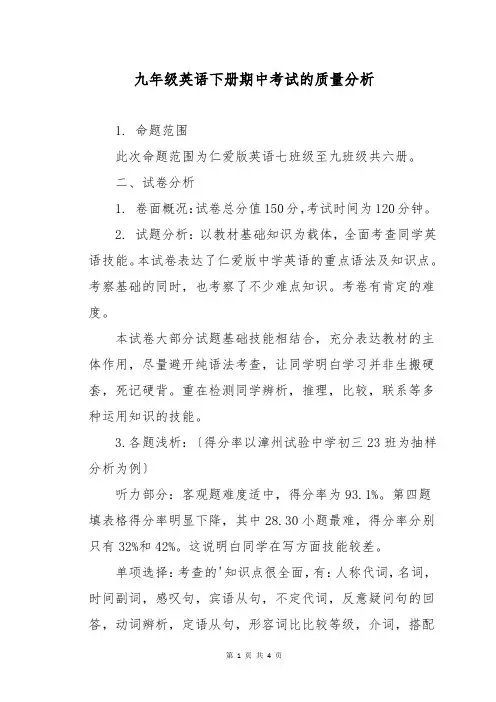 九年级英语下册期中考试的质量分析

1. 命题范围

此次命题范围为仁爱版英语七班级至九班级共六册。

二、试卷分析

1. 卷面概况:试卷总分值150分,考试时间为120分钟。

2. 试题分析:以教材基础知识为载体,全面考查同学英语技能。本试卷表达了仁爱版中学英语的重点语法及知识点。考察基础的同时,也考察了不少难点知识。考卷有肯定的难度。

本试卷大部分试题基础技能相结合,充分表达教材的主体作用,尽量避开纯语法考查,让同学明白学习并非生搬硬套,死记硬背。重在检测同学辨析,推理,比较,联系等多种运用知识的技能。

3.各题浅析:〔得分率以漳州试验中学初三23班为抽样分析为例〕

听力部分:客观题难度适中,得分率为93.1%。第四题填表格得分率明显下降,其中28.30小题最难,得分率分别只有32%和42%。这说明白同学在写方面技能较差。

单项选择:考查的'知识点很全面,有:人称代词,名词,时间副词,感叹句,宾语从句,不定代词,反意疑问句的回答,动词辨析,定语从句,形容词比比较等级,介词,搭配

第 1 页 共 4 页